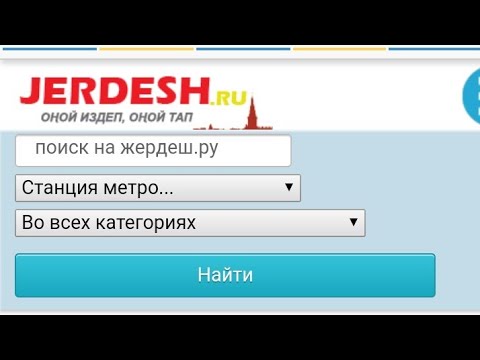 JERDESH.RU
ОҢОЙ ИЗДЕП, ОҢОЙ ТАП

поиск на жердеш.ру

Станция метро...

Во всех категориях

Найти